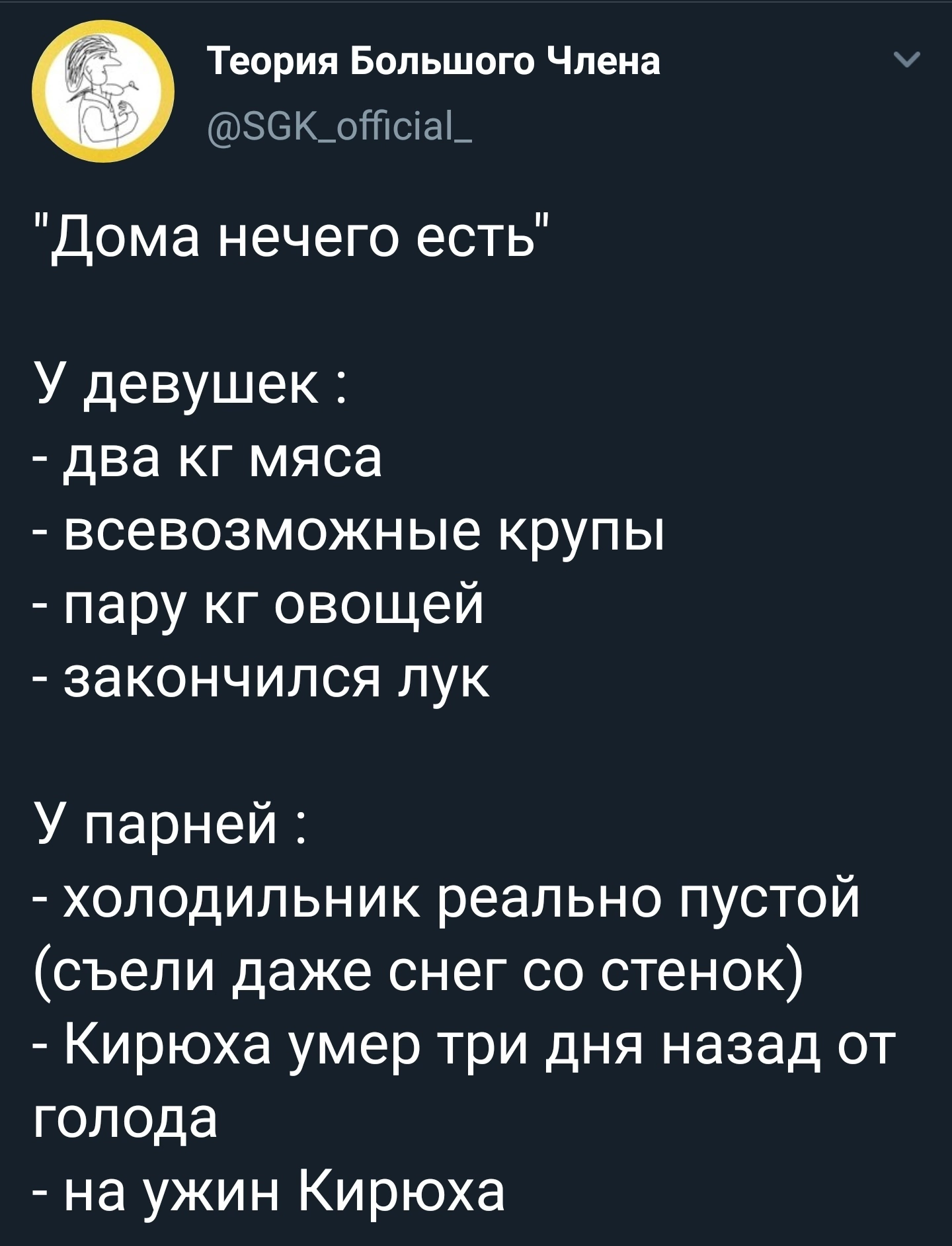 Теория Большого Члена
@SGK_official_

"Дома нечего есть"

У девушек :
- два кг мяса
- всевозможные крупы
- пару кг овощей
- закончился лук

У парней :
- холодильник реально пустой (съели даже снег со стенок)
- Кирюха умер три дня назад от голода
- на ужин Кирюха